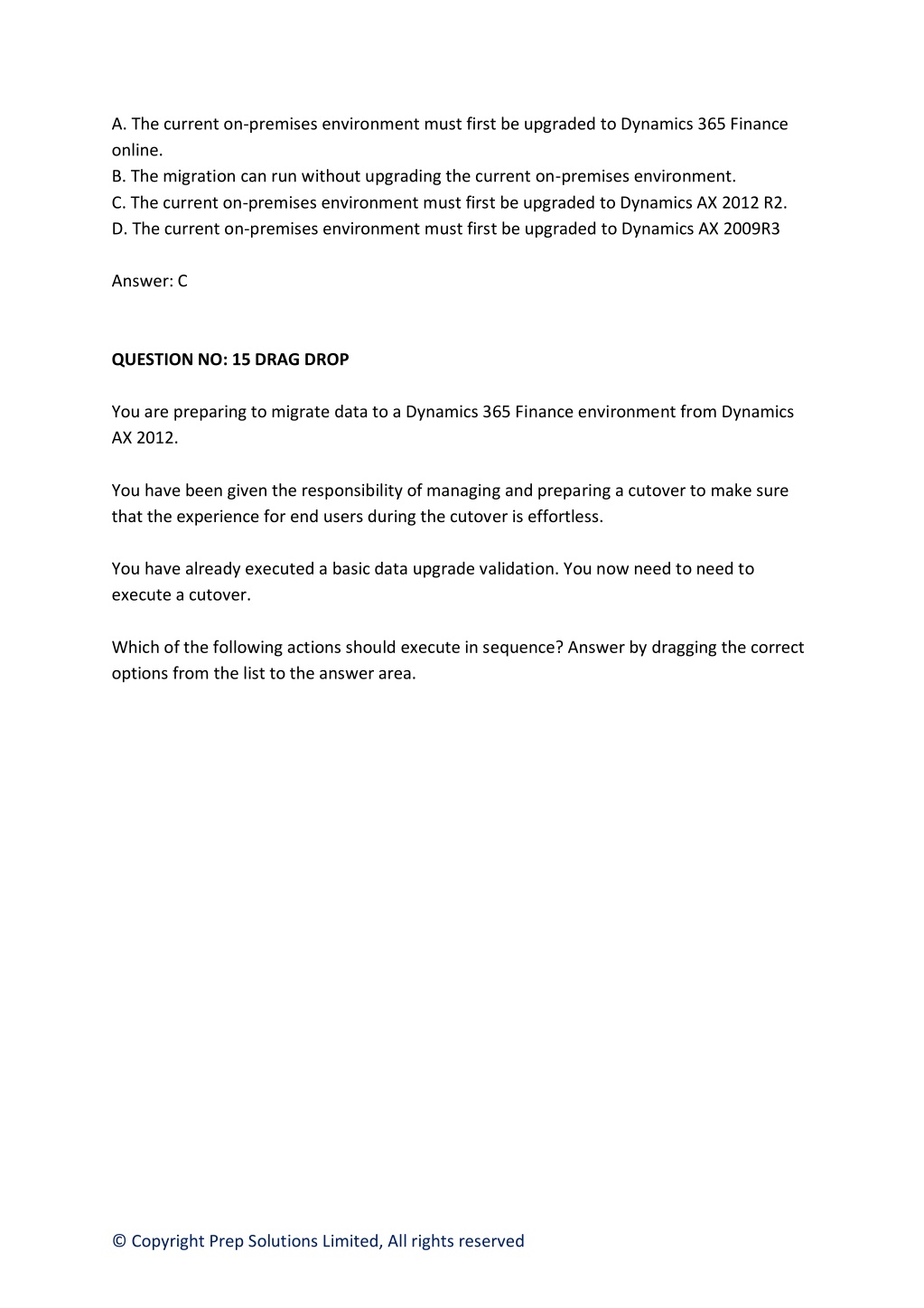 A. The current on-premises environment must first be upgraded to Dynamics 365 Finance online.
B. The migration can run without upgrading the current on-premises environment.
C. The current on-premises environment must first be upgraded to Dynamics AX 2012 R2.
D. The current on-premises environment must first be upgraded to Dynamics AX 2009R3

Answer: C

QUESTION NO: 15 DRAG DROP

You are preparing to migrate data to a Dynamics 365 Finance environment from Dynamics AX 2012.

You have been given the responsibility of managing and preparing a cutover to make sure that the experience for end users during the cutover is effortless.

You have already executed a basic data upgrade validation. You now need to need to execute a cutover.

Which of the following actions should execute in sequence? Answer by dragging the correct options from the list to the answer area.

© Copyright Prep Solutions Limited, All rights reserved